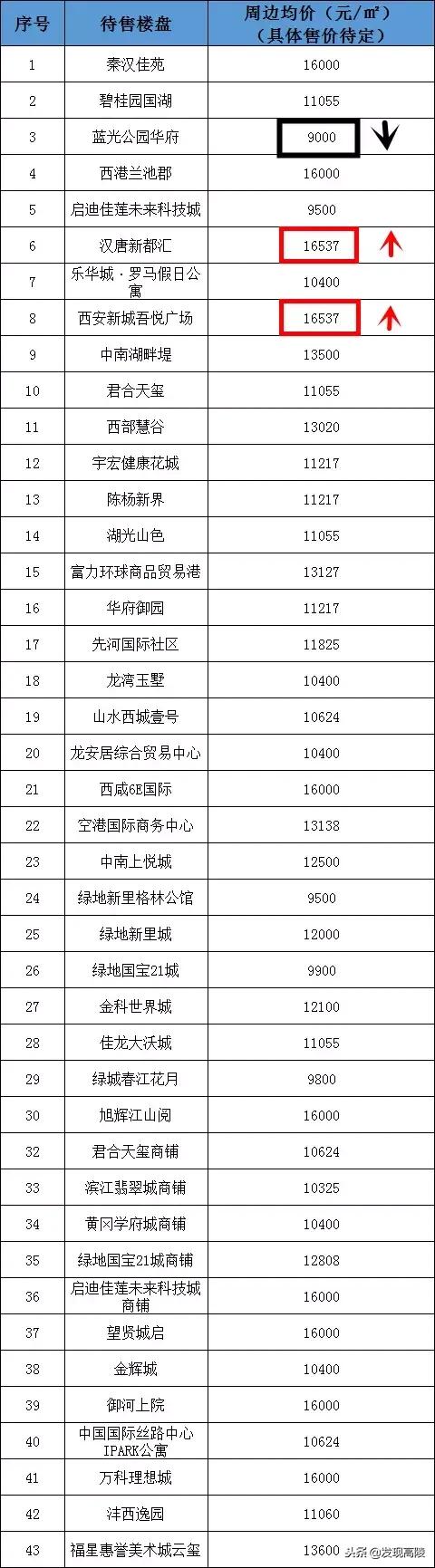 | 序号 | 待售楼盘 | 周边均价（元/㎡）（具体售价待定） |
|---|---|---|
| 1 | 秦汉佳苑 | 16000 |
| 2 | 碧桂园国湖 | 11055 |
| 3 | 蓝光公园华府 | 9000 |
| 4 | 西港兰池郡 | 16000 |
| 5 | 启迪佳莲未来科技城 | 9500 |
| 6 | 汉唐新都汇 | 16537 |
| 7 | 乐华城·罗马假日公寓 | 10400 |
| 8 | 西安新城吾悦广场 | 16537 |
| 9 | 中南湖畔堤 | 13500 |
| 10 | 君合天玺 | 11055 |
| 11 | 西部慧谷 | 13020 |
| 12 | 宇宏健康花城 | 11217 |
| 13 | 陈杨新界 | 11217 |
| 14 | 湖光山色 | 11055 |
| 15 | 富力环球商品贸易港 | 13127 |
| 16 | 华府御园 | 11217 |
| 17 | 先河国际社区 | 11825 |
| 18 | 龙湾玉墅 | 10400 |
| 19 | 山水西城壹号 | 10624 |
| 20 | 龙安居综合贸易中心 | 10400 |
| 21 | 西咸6E国际 | 16000 |
| 22 | 空港国际商务中心 | 13138 |
| 23 | 中南上悦城 | 12500 |
| 24 | 绿地新里格林公馆 | 9500 |
| 25 | 绿地新里城 | 12000 |
| 26 | 绿地国宝21城 | 9900 |
| 27 | 金科世界城 | 12100 |
| 28 | 佳龙大沃城 | 11055 |
| 29 | 绿城春江花月 | 9800 |
| 30 | 旭辉江山阅 | 16000 |
| 32 | 君合天玺商铺 | 10624 |
| 33 | 滨江翡翠城商铺 | 10325 |
| 34 | 黄冈学府城商铺 | 10400 |
| 35 | 绿地国宝21城商铺 | 12808 |
| 36 | 启迪佳莲未来科技城商铺 | 16000 |
| 37 | 望贤城启 | 16000 |
| 38 | 金辉城 | 10400 |
| 39 | 御河上院 | 16000 |
| 40 | 中国国际丝路中心IPARK公寓 | 10624 |
| 41 | 万科理想城 | 16000 |
| 42 | 沣西逸园 | 11060 |
| 43 | 福星惠誉美术城云玺 | 13600 |

头条@发现高陵